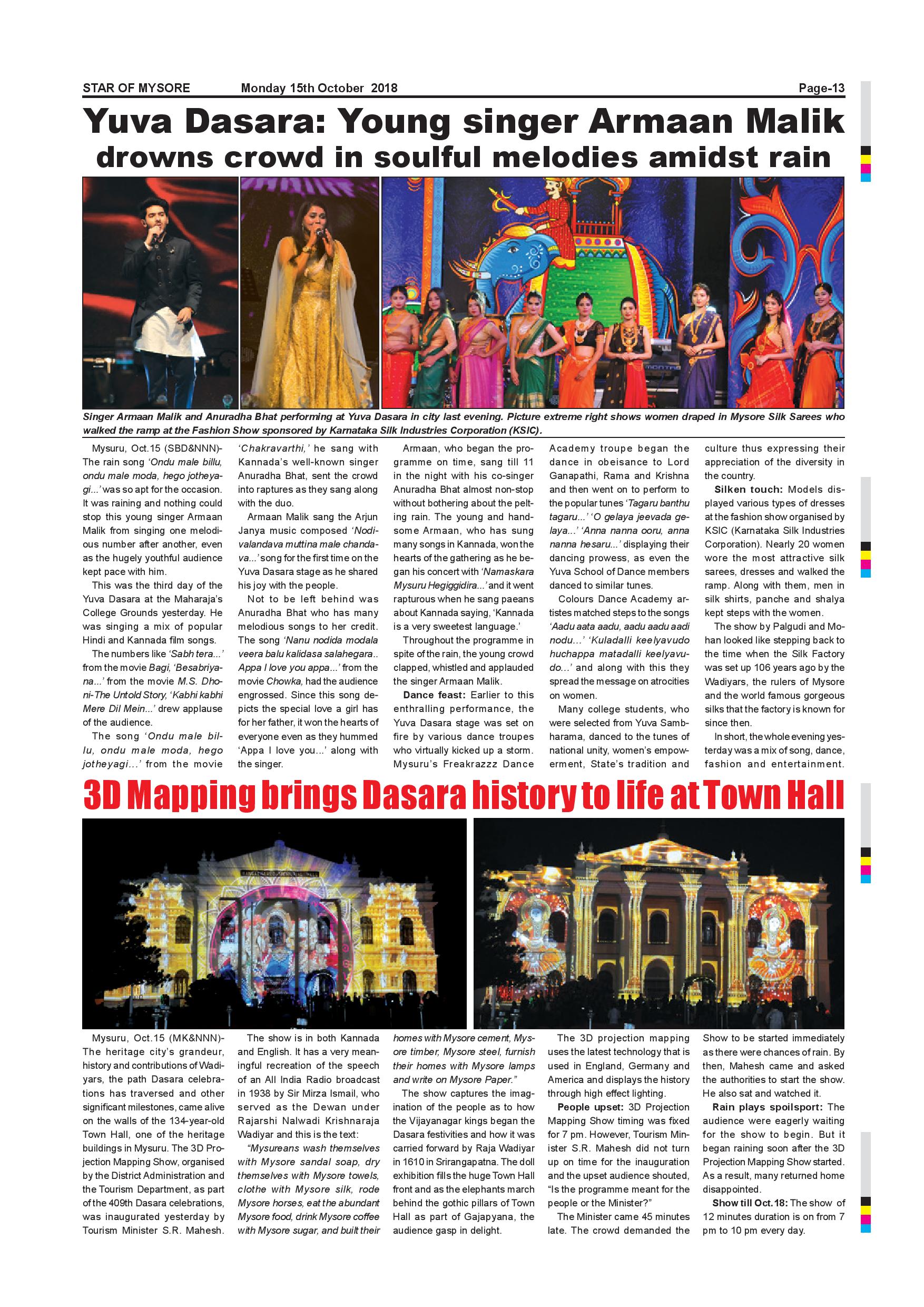 STAR OF MYSORE Monday 15th October 2018 Page-13

Yuva Dasara: Young singer Armaan Malik drowns crowd in soulful melodies amidst rain

Singer Armaan Malik and Anuradha Bhat performing at Yuva Dasara in city last evening. Picture extreme right shows women draped in Mysore Silk Sarees who walked the ramp at the Fashion Show sponsored by Karnataka Silk Industries Corporation (KSIC).

Mysuru, Oct.15 (SBD&NNN)- The rain song 'Ondu male billu, ondu male moda, hego jotheyagi...' was so apt for the occasion. It was raining and nothing could stop this young singer Armaan Malik from singing one melodious number after another, even as the hugely youthful audience kept pace with him.

This was the third day of the Yuva Dasara at the Maharaja's College Grounds yesterday. He was singing a mix of popular Hindi and Kannada film songs.

The numbers like 'Sabh tera...' from the movie Bagi, 'Besabriyana...' from the movie M.S. Dhoni-The Untold Story, 'Kabhi kabhi Mere Dil Mein...' drew applause of the audience.

The song 'Ondu male billu, ondu male moda, hego jotheyagi...' from the movie 'Chakravarthi,' he sang with Kannada's well-known singer Anuradha Bhat, sent the crowd into raptures as they sang along with the duo.

Armaan Malik sang the Arjun Janya music composed 'Nodivalandava muttina male chandava...' song for the first time on the Yuva Dasara stage as he shared his joy with the people.

Not to be left behind was Anuradha Bhat who has many melodious songs to her credit. The song 'Nanu nodida modala veera balu kalidasa salahegara.. Appa I love you appa...' from the movie Chowka, had the audience engrossed. Since this song depicts the special love a girl has for her father, it won the hearts of everyone even as they hummed 'Appa I love you...' along with the singer.

Armaan, who began the programme on time, sang till 11 in the night with his co-singer Anuradha Bhat almost non-stop without bothering about the pelting rain. The young and handsome Armaan, who has sung many songs in Kannada, won the hearts of the gathering as he began his concert with 'Namaskara Mysuru Hegiggidira...' and it went rapturous when he sang paeans about Kannada saying, 'Kannada is a very sweetest language.'

Throughout the programme in spite of the rain, the young crowd clapped, whistled and applauded the singer Armaan Malik.

Dance feast: Earlier to this enthralling performance, the Yuva Dasara stage was set on fire by various dance troupes who virtually kicked up a storm. Mysuru's Freakrazzz Dance Academy troupe began the dance in obeisance to Lord Ganapathi, Rama and Krishna and then went on to perform to the popular tunes 'Tagaru banthu tagaru...' 'O gelaya jeevada gelaya...' 'Anna nanna ooru, anna nanna hesaru...' displaying their dancing prowess, as even the Yuva School of Dance members danced to similar tunes.

Colours Dance Academy artistes matched steps to the songs 'Aadu aata aadu, aadu aadu aadi nodu...' 'Kuladalli keelyavudo huchappa matadalli keelyavudo...' and along with this they spread the message on atrocities on women.

Many college students, who were selected from Yuva Sambharama, danced to the tunes of national unity, women's empowerment, State's tradition and culture thus expressing their appreciation of the diversity in the country.

Silken touch: Models displayed various types of dresses at the fashion show organised by KSIC (Karnataka Silk Industries Corporation). Nearly 20 women wore the most attractive silk sarees, dresses and walked the ramp. Along with them, men in silk shirts, panche and shalya kept steps with the women.

The show by Palgudi and Mohan looked like stepping back to the time when the Silk Factory was set up 106 years ago by the Wadiyars, the rulers of Mysore and the world famous gorgeous silks that the factory is known for since then.

In short, the whole evening yesterday was a mix of song, dance, fashion and entertainment.

3D Mapping brings Dasara history to life at Town Hall

Mysuru, Oct.15 (MK&NNN)- The heritage city's grandeur, history and contributions of Wadiyars, the path Dasara celebrations has traversed and other significant milestones, came alive on the walls of the 134-year-old Town Hall, one of the heritage buildings in Mysuru. The 3D Projection Mapping Show, organised by the District Administration and the Tourism Department, as part of the 409th Dasara celebrations, was inaugurated yesterday by Tourism Minister S.R. Mahesh.

The show is in both Kannada and English. It has a very meaningful recreation of the speech of an All India Radio broadcast in 1938 by Sir Mirza Ismail, who served as the Dewan under Rajarshi Nalwadi Krishnaraja Wadiyar and this is the text:

"Mysureans wash themselves with Mysore sandal soap, dry themselves with Mysore towels, clothe with Mysore silk, rode Mysore horses, eat the abundant Mysore food, drink Mysore coffee with Mysore sugar, and built their homes with Mysore cement, Mysore timber, Mysore steel, furnish their homes with Mysore lamps and write on Mysore Paper."

The show captures the imagination of the people as to how the Vijayanagar kings began the Dasara festivities and how it was carried forward by Raja Wadiyar in 1610 in Srirangapatna. The doll exhibition fills the huge Town Hall front and as the elephants march behind the gothic pillars of Town Hall as part of Gajapyana, the audience gasp in delight.

The 3D projection mapping uses the latest technology that is used in England, Germany and America and displays the history through high effect lighting.

People upset: 3D Projection Mapping Show timing was fixed for 7 pm. However, Tourism Minister S.R. Mahesh did not turn up on time for the inauguration and the upset audience shouted, "Is the programme meant for the people or the Minister?"

The Minister came 45 minutes late. The crowd demanded the Show to be started immediately as there were chances of rain. By then, Mahesh came and asked the authorities to start the show. He also sat and watched it.

Rain plays spoilsport: The audience were eagerly waiting for the show to begin. But it began raining soon after the 3D Projection Mapping Show started. As a result, many returned home disappointed.

Show till Oct.18: The show of 12 minutes duration is on from 7 pm to 10 pm every day.